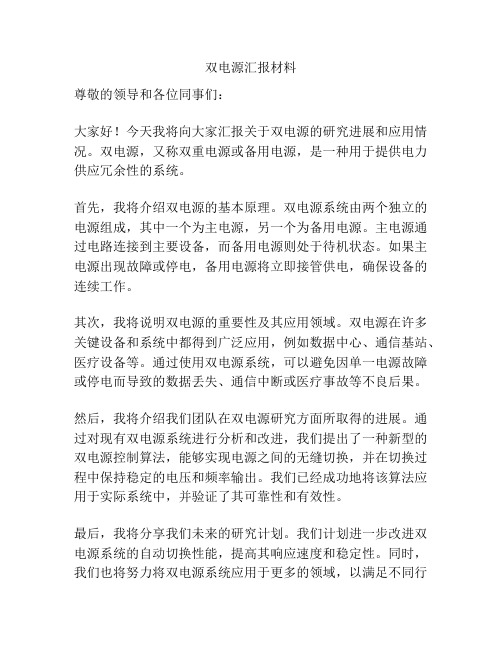 双电源汇报材料

尊敬的领导和各位同事们：

大家好！今天我将向大家汇报关于双电源的研究进展和应用情况。双电源，又称双重电源或备用电源，是一种用于提供电力供应冗余性的系统。

首先，我将介绍双电源的基本原理。双电源系统由两个独立的电源组成，其中一个为主电源，另一个为备用电源。主电源通过电路连接到主要设备，而备用电源则处于待机状态。如果主电源出现故障或停电，备用电源将立即接管供电，确保设备的连续工作。

其次，我将说明双电源的重要性及其应用领域。双电源在许多关键设备和系统中都得到广泛应用，例如数据中心、通信基站、医疗设备等。通过使用双电源系统，可以避免因单一电源故障或停电而导致的数据丢失、通信中断或医疗事故等不良后果。

然后，我将介绍我们团队在双电源研究方面所取得的进展。通过对现有双电源系统进行分析和改进，我们提出了一种新型的双电源控制算法，能够实现电源之间的无缝切换，并在切换过程中保持稳定的电压和频率输出。我们已经成功地将该算法应用于实际系统中，并验证了其可靠性和有效性。

最后，我将分享我们未来的研究计划。我们计划进一步改进双电源系统的自动切换性能，提高其响应速度和稳定性。同时，我们也将努力将双电源系统应用于更多的领域，以满足不同行